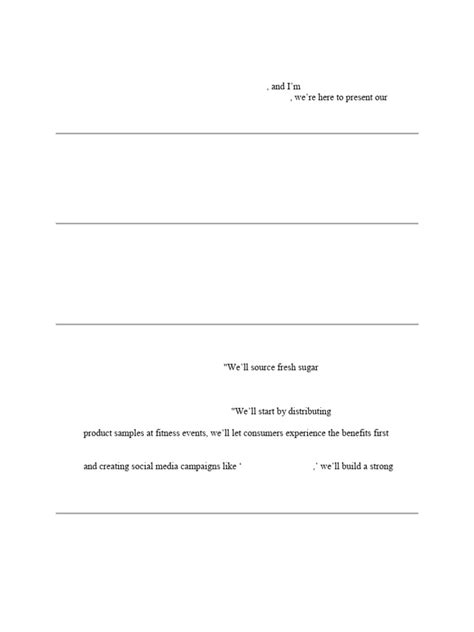 , and I'm
, we're here to present our

"We'll source fresh sugar

"We'll start by distributing

product samples at fitness events, we'll let consumers experience the benefits first

and creating social media campaigns like ' ,' we'll build a strong